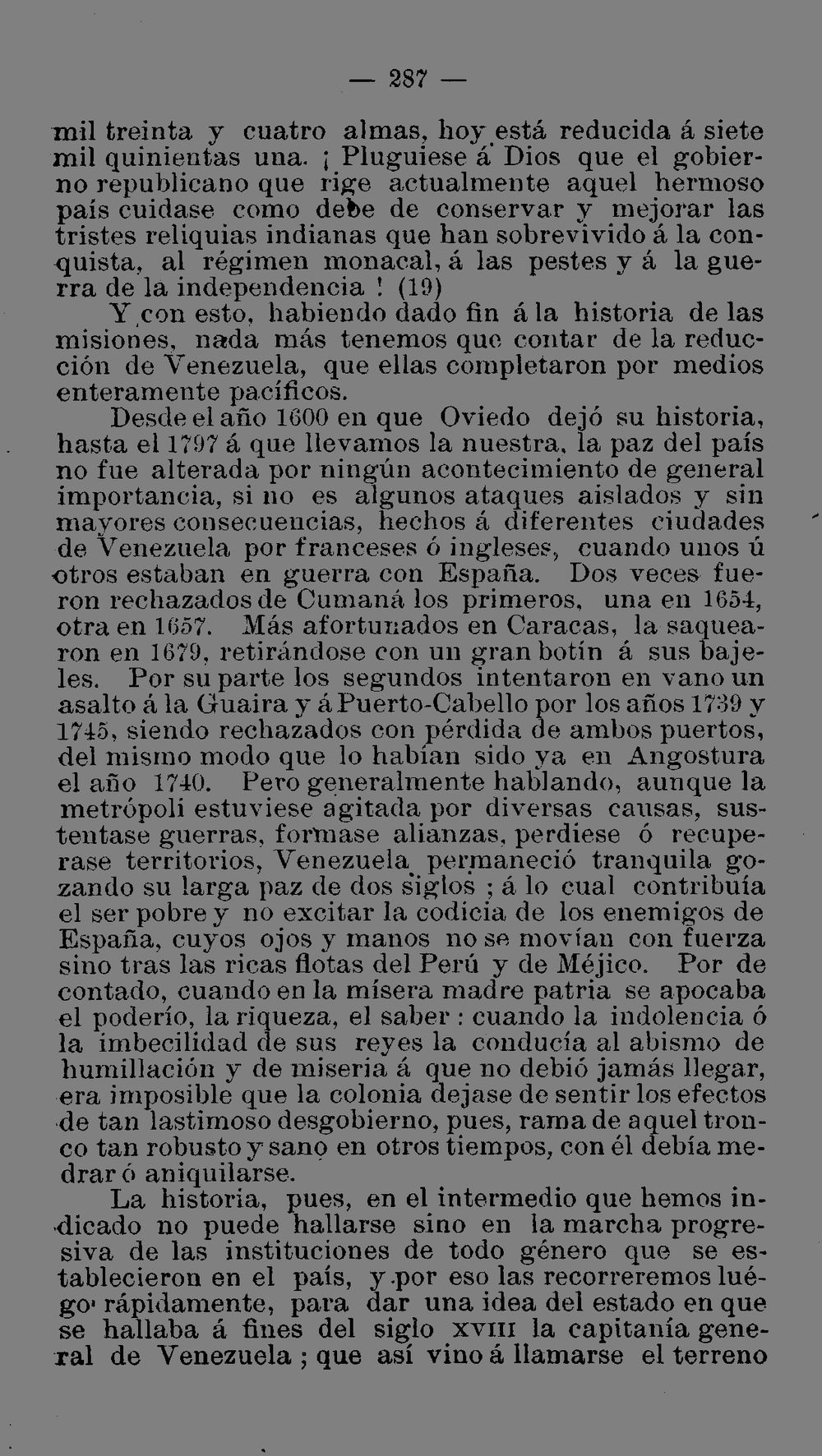 — 287 —

mil treinta y cuatro almas, hoy está reducida á siete mil quinientas una. ¡ Pluguiese á Dios que el gobierno republicano que rige actualmente aquel hermoso país cuidase como debe de conservar y mejorar las tristes reliquias indianas que han sobrevivido á la conquista, al régimen monacal, á las pestes y á la guerra de la independencia ! (19)

Y con esto, habiendo dado fin á la historia de las misiones, nada más tenemos que contar de la reducción de Venezuela, que ellas completaron por medios enteramente pacíficos.

Desde el año 1600 en que Oviedo dejó su historia, hasta el 1797 á que llevamos la nuestra, la paz del país no fue alterada por ningún acontecimiento de general importancia, si no es algunos ataques aislados y sin mayores consecuencias, hechos á diferentes ciudades de Venezuela por franceses ó ingleses, cuando unos ú otros estaban en guerra con España. Dos veces fueron rechazados de Cumaná los primeros, una en 1654, otra en 1657. Más afortunados en Caracas, la saquearon en 1679, retirándose con un gran botín á sus bajeles. Por su parte los segundos intentaron en vano un asalto á la Guaira y á Puerto-Cabello por los años 1739 y 1745, siendo rechazados con pérdida de ambos puertos, del mismo modo que lo habían sido ya en Angostura el año 1740. Pero generalmente hablando, aunque la metrópoli estuviese agitada por diversas causas, sustentase guerras, formase alianzas, perdiese ó recuperase territorios, Venezuela permaneció tranquila gozando su larga paz de dos siglos ; á lo cual contribuía el ser pobre y no excitar la codicia de los enemigos de España, cuyos ojos y manos no se movían con fuerza sino tras las ricas flotas del Perú y de Méjico. Por de contado, cuando en la mísera madre patria se apocaba el poderío, la riqueza, el saber : cuando la indolencia ó la imbecilidad de sus reyes la conducía al abismo de humillación y de miseria á que no debió jamás llegar, era imposible que la colonia dejase de sentir los efectos de tan lastimoso desgobierno, pues, rama de aquel tronco tan robusto y sano en otros tiempos, con él debía medrar ó aniquilarse.

La historia, pues, en el intermedio que hemos indicado no puede hallarse sino en la marcha progresiva de las instituciones de todo género que se establecieron en el país, y por eso las recorreremos luégo rápidamente, para dar una idea del estado en que se hallaba á fines del siglo XVIII la capitanía general de Venezuela ; que así vino á llamarse el terreno